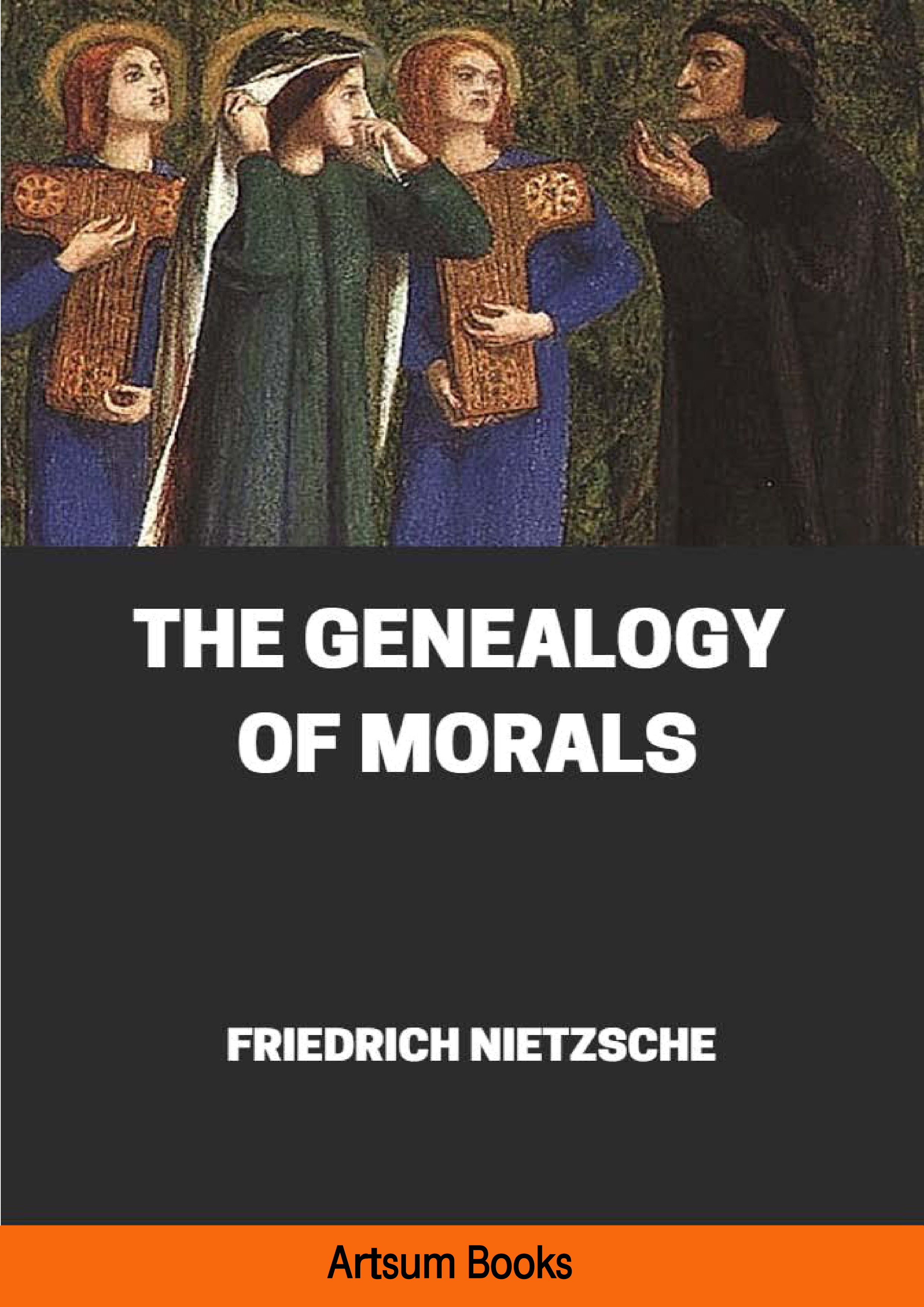 THE GENEALOGY OF MORALS

FRIEDRICH NIETZSCHE

Artsum Books